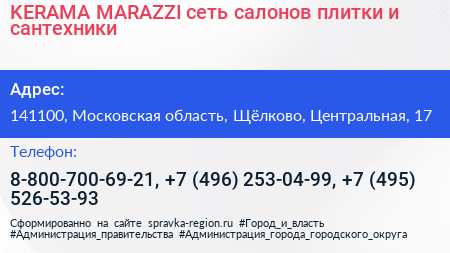 KERAMA MARAZZI сеть салонов плитки и сантехники

Адрес:

141100, Московская область, Щёлково, Центральная, 17

Телефон:

8-800-700-69-21, +7 (496) 253-04-99, +7 (495) 526-53-93

Сформированно на сайте spravka-region.ru #Город_и_власть #Администрация_правительства #Администрация_города_городского_округа